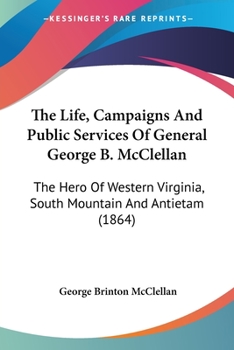 —KESSINGER'S RARE REPRINTS—

The Life, Campaigns And Public Services Of General George B. McClellan

The Hero Of Western Virginia, South Mountain And Antietam (1864)

George Brinton McClellan